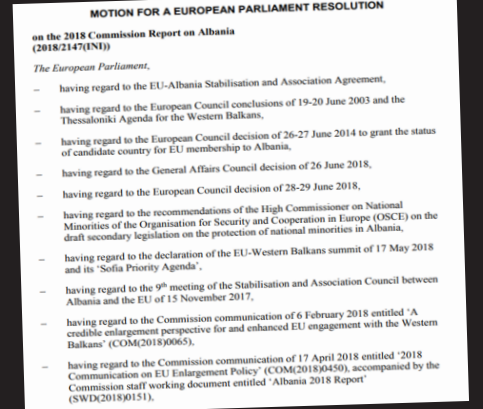 MOTION FOR A EUROPEAN PARLIAMENT RESOLUTION

on the 2018 Commission Report on Albania
(2018/2147(INI))

The European Parliament,

– having regard to the EU-Albania Stabilisation and Association Agreement,

– having regard to the European Council conclusions of 19-20 June 2003 and the Thessaloniki Agenda for the Western Balkans,

– having regard to the European Council decision of 26-27 June 2014 to grant the status of candidate country for EU membership to Albania,

– having regard to the General Affairs Council decision of 26 June 2018,

– having regard to the European Council decision of 28-29 June 2018,

– having regard to the recommendations of the High Commissioner on National Minorities of the Organisation for Security and Cooperation in Europe (OSCE) on the draft secondary legislation on the protection of national minorities in Albania,

– having regard to the declaration of the EU-Western Balkans summit of 17 May 2018 and its 'Sofia Priority Agenda',

– having regard to the 9$^{th}$ meeting of the Stabilisation and Association Council between Albania and the EU of 15 November 2017,

– having regard to the Commission communication of 6 February 2018 entitled 'A credible enlargement perspective for and enhanced EU engagement with the Western Balkans' (COM(2018)0065),

– having regard to the Commission communication of 17 April 2018 entitled '2018 Communication on EU Enlargement Policy' (COM(2018)0450), accompanied by the Commission staff working document entitled 'Albania 2018 Report' (SWD(2018)0151),